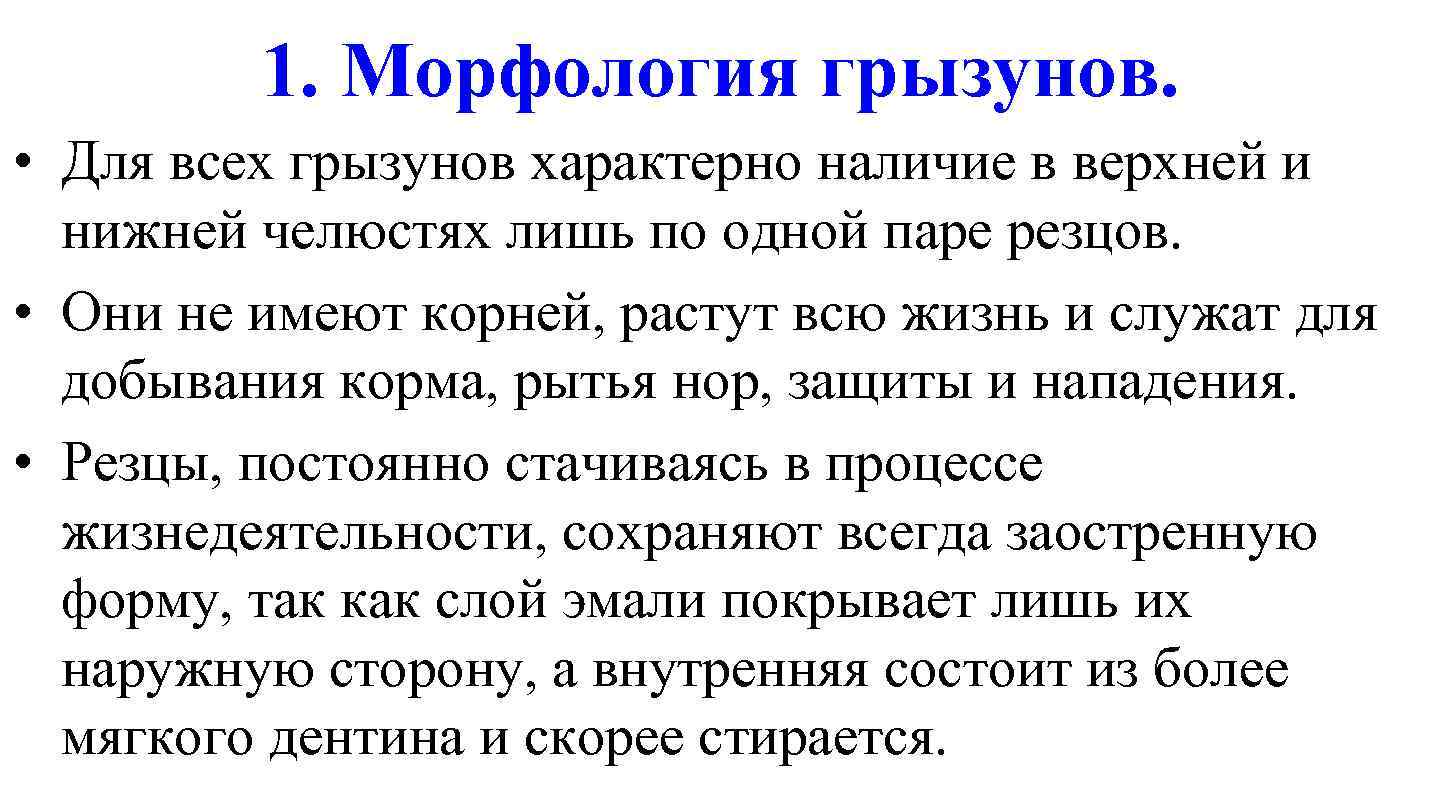 1. Морфология грызунов.

• Для всех грызунов характерно наличие в верхней и нижней челюстях лишь по одной паре резцов.

• Они не имеют корней, растут всю жизнь и служат для добывания корма, рытья нор, защиты и нападения.

• Резцы, постоянно стачиваясь в процессе жизнедеятельности, сохраняют всегда заостренную форму, так как слой эмали покрывает лишь их наружную сторону, а внутренняя состоит из более мягкого дентина и скорее стирается.